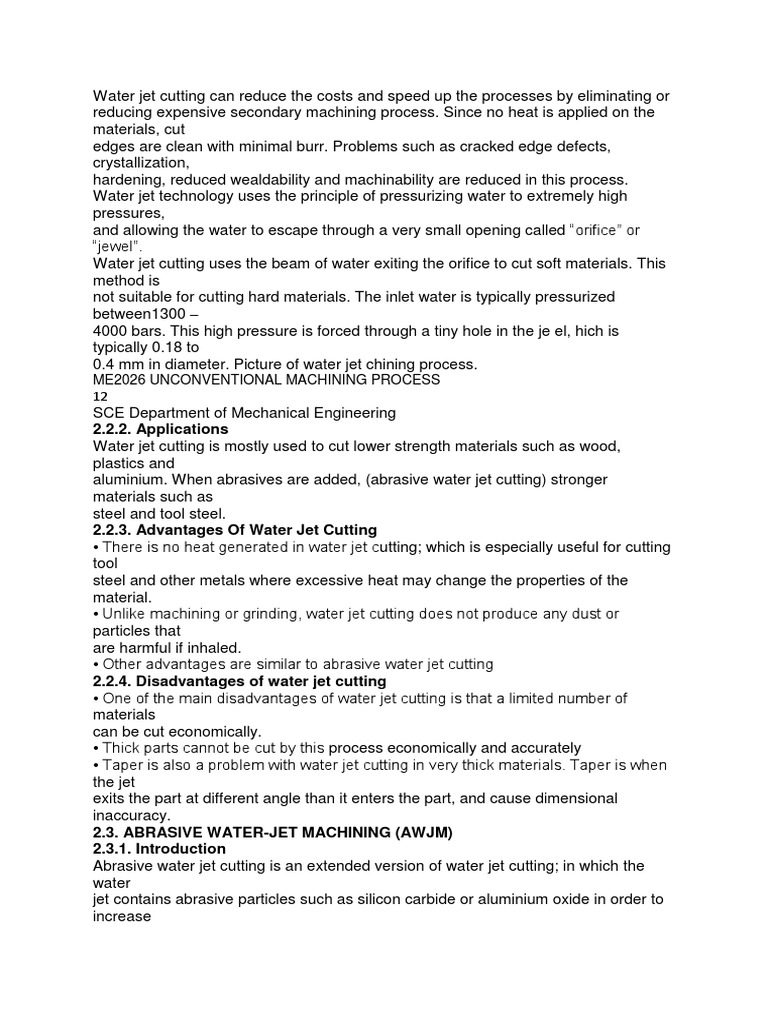 Water jet cutting can reduce the costs and speed up the processes by eliminating or reducing expensive secondary machining process. Since no heat is applied on the materials, cut
edges are clean with minimal burr. Problems such as cracked edge defects, crystallization,
hardening, reduced wealdability and machinability are reduced in this process.
Water jet technology uses the principle of pressurizing water to extremely high pressures,
and allowing the water to escape through a very small opening called "orifice" or "jewel".
Water jet cutting uses the beam of water exiting the orifice to cut soft materials. This method is
not suitable for cutting hard materials. The inlet water is typically pressurized between1300 –
4000 bars. This high pressure is forced through a tiny hole in the je el, hich is typically 0.18 to
0.4 mm in diameter. Picture of water jet chining process.
ME2026 UNCONVENTIONAL MACHINING PROCESS
12
SCE Department of Mechanical Engineering
2.2.2. Applications
Water jet cutting is mostly used to cut lower strength materials such as wood, plastics and
aluminium. When abrasives are added, (abrasive water jet cutting) stronger materials such as
steel and tool steel.
2.2.3. Advantages Of Water Jet Cutting
• There is no heat generated in water jet cutting; which is especially useful for cutting tool
steel and other metals where excessive heat may change the properties of the material.
• Unlike machining or grinding, water jet cutting does not produce any dust or particles that
are harmful if inhaled.
• Other advantages are similar to abrasive water jet cutting
2.2.4. Disadvantages of water jet cutting
• One of the main disadvantages of water jet cutting is that a limited number of materials
can be cut economically.
• Thick parts cannot be cut by this process economically and accurately
• Taper is also a problem with water jet cutting in very thick materials. Taper is when the jet
exits the part at different angle than it enters the part, and cause dimensional inaccuracy.
2.3. ABRASIVE WATER-JET MACHINING (AWJM)
2.3.1. Introduction
Abrasive water jet cutting is an extended version of water jet cutting; in which the water
jet contains abrasive particles such as silicon carbide or aluminium oxide in order to increase